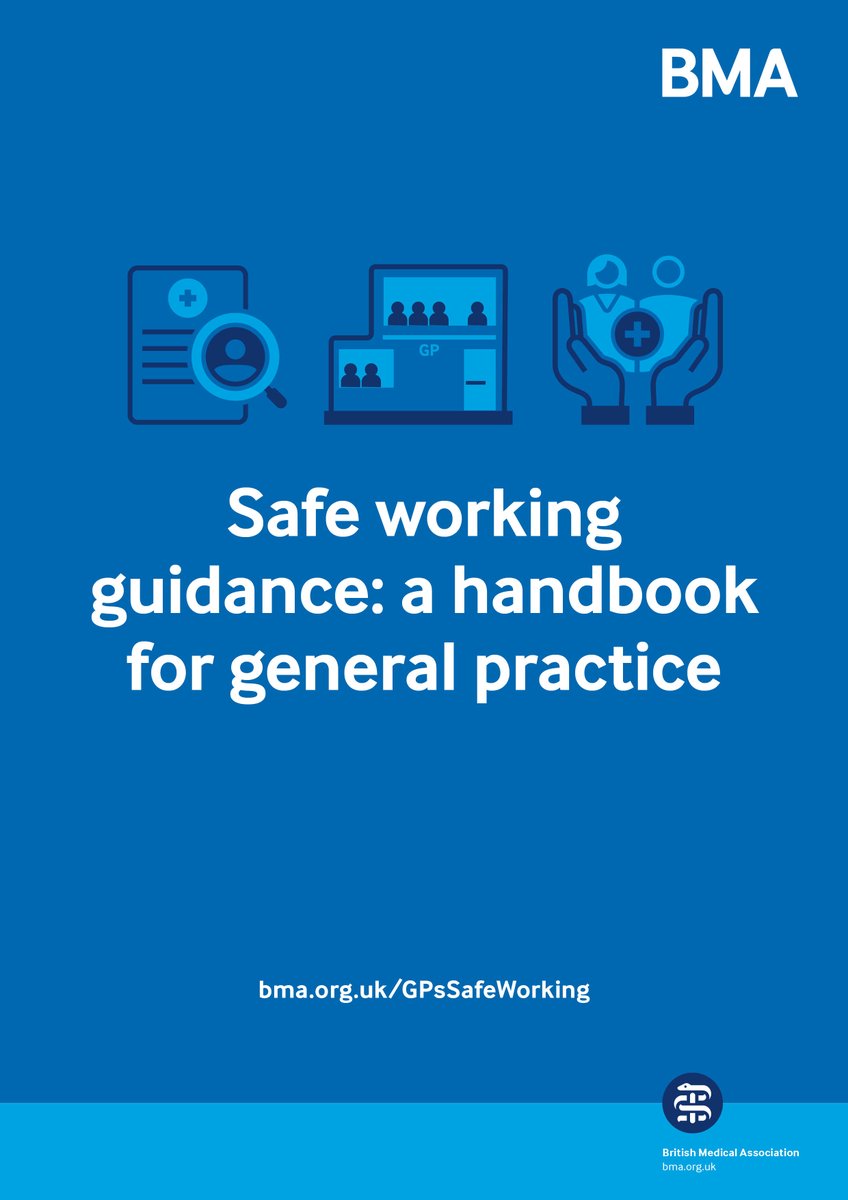 BMA

GP

Safe working guidance: a handbook for general practice

bma.org.uk/GPsSafeWorking

British Medical Association
bma.org.uk